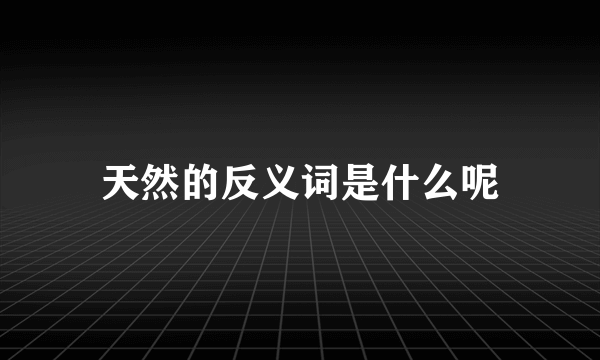 天然的反义词是什么呢